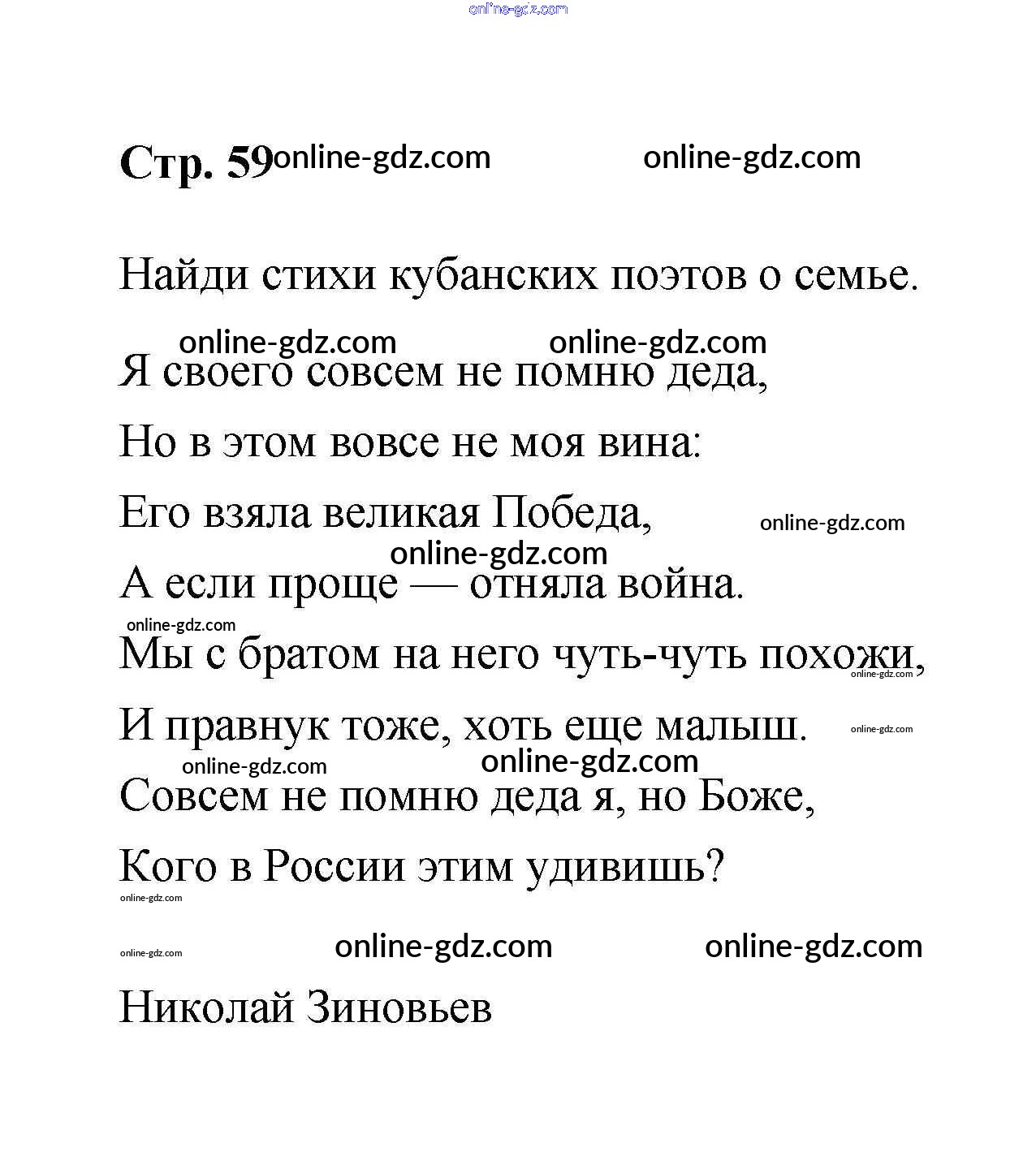 online-gdz.com

Стр. 59 online-gdz.com online-gdz.com

Найди стихи кубанских поэтов о семье.

online-gdz.com online-gdz.com

Я своего совсем не помню деда,

Но в этом вовсе не моя вина:

Его взяла великая Победа, online-gdz.com

online-gdz.com

А если проще — отняла война.

online-gdz.com

Мы с братом на него чуть-чуть похожи, online-gdz.com

И правнук тоже, хоть еще малыш. online-gdz.com

online-gdz.com online-gdz.com

Совсем не помню деда я, но Боже,

Кого в России этим удивишь?

online-gdz.com

online-gdz.com online-gdz.com online-gdz.com

Николай Зиновьев